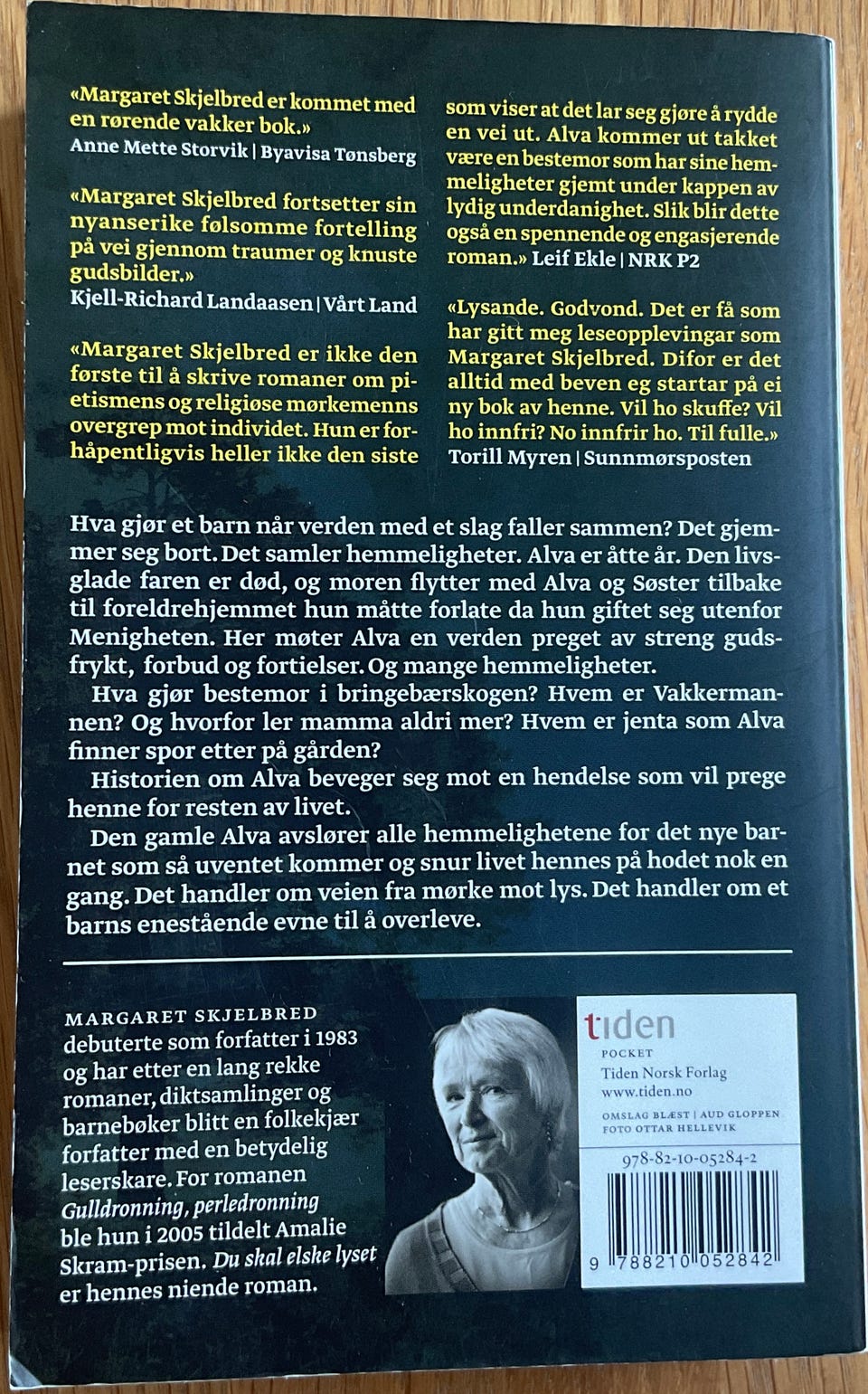 «Margaret Skjelbred er kommet med en rørende vakker bok.»
Anne Mette Storvik | Byavisa Tønsberg

«Margaret Skjelbred fortsetter sin nyanserike følsomme fortelling på vei gjennom traumer og knuste gudsbilder.»
Kjell-Richard Landaasen | Vårt Land

«Margaret Skjelbred er ikke den første til å skrive romaner om pietismens og religiøse mørkemenns overgrep mot individet. Hun er forhåpentligvis heller ikke den siste som viser at det lar seg gjøre å rydde en vei ut. Alva kommer ut takket være en bestemor som har sine hemmeligheter gjemt under kappen av lydig underdanighet. Slik blir dette også en spennende og engasjerende roman.» Leif Ekle | NRK P2

«Lysande. Godvond. Det er få som har gitt meg leseopplevingar som Margaret Skjelbred. Difor er det alltid med beven eg startar på ei ny bok av henne. Vil ho skuffe? Vil ho innfri? No innfrir ho. Til fulle.»
Torill Myren | Sunnmørsposten

Hva gjør et barn når verden med et slag faller sammen? Det gjemmer seg bort. Det samler hemmeligheter. Alva er åtte år. Den livsglade faren er død, og moren flytter med Alva og Søster tilbake til foreldrehjemmet hun måtte forlate da hun giftet seg utenfor Menigheten. Her møter Alva en verden preget av streng gudsfrykt, forbud og fortielser. Og mange hemmeligheter.

Hva gjør bestemor i bringebærskogen? Hvem er Vakkermannen? Og hvorfor ler mamma aldri mer? Hvem er jenta som Alva finner spor etter på gården?

Historien om Alva beveger seg mot en hendelse som vil prege henne for resten av livet.

Den gamle Alva avslører alle hemmelighetene for det nye barnet som så uventet kommer og snur livet hennes på hodet nok en gang. Det handler om veien fra mørke mot lys. Det handler om et barns enestående evne til å overleve.

MARGARET SKJELBRED debuterte som forfatter i 1983 og har etter en lang rekke romaner, diktsamlinger og barnebøker blitt en folkekjær forfatter med en betydelig leserskare. For romanen Gulldronning, perledronning ble hun i 2005 tildelt Amalie Skram-prisen. Du skal elske lyset er hennes niende roman.

tiden
POCKET
Tiden Norsk Forlag
www.tiden.no

OMSLAG BLÆST | AUD GLOPPEN
FOTO OTTAR HELLEVIK

978-82-10-05284-2

9 788210 052842